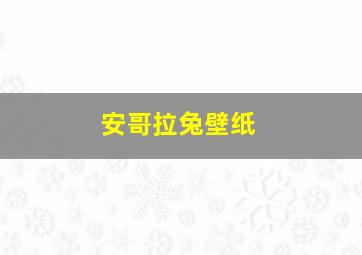 安哥拉兔壁纸